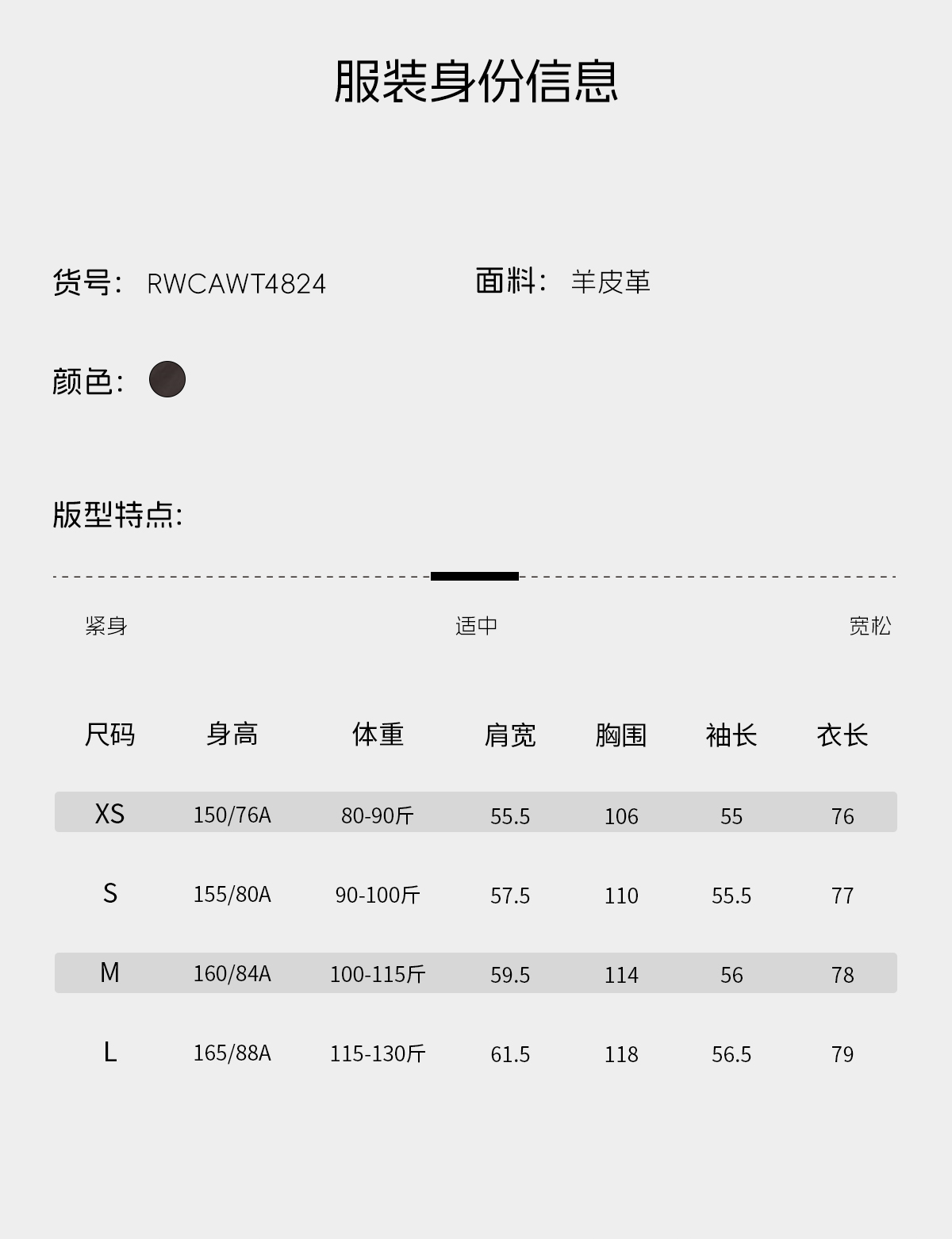 服装身份信息

货号: RWCAWT4824 面料: 羊皮革

颜色:

版型特点:

紧身 适中 宽松

| 尺码 | 身高 | 体重 | 肩宽 | 胸围 | 袖长 | 衣长 |
|---|---|---|---|---|---|---|
| XS | 150/76A | 80-90斤 | 55.5 | 106 | 55 | 76 |
| S | 155/80A | 90-100斤 | 57.5 | 110 | 55.5 | 77 |
| M | 160/84A | 100-115斤 | 59.5 | 114 | 56 | 78 |
| L | 165/88A | 115-130斤 | 61.5 | 118 | 56.5 | 79 |